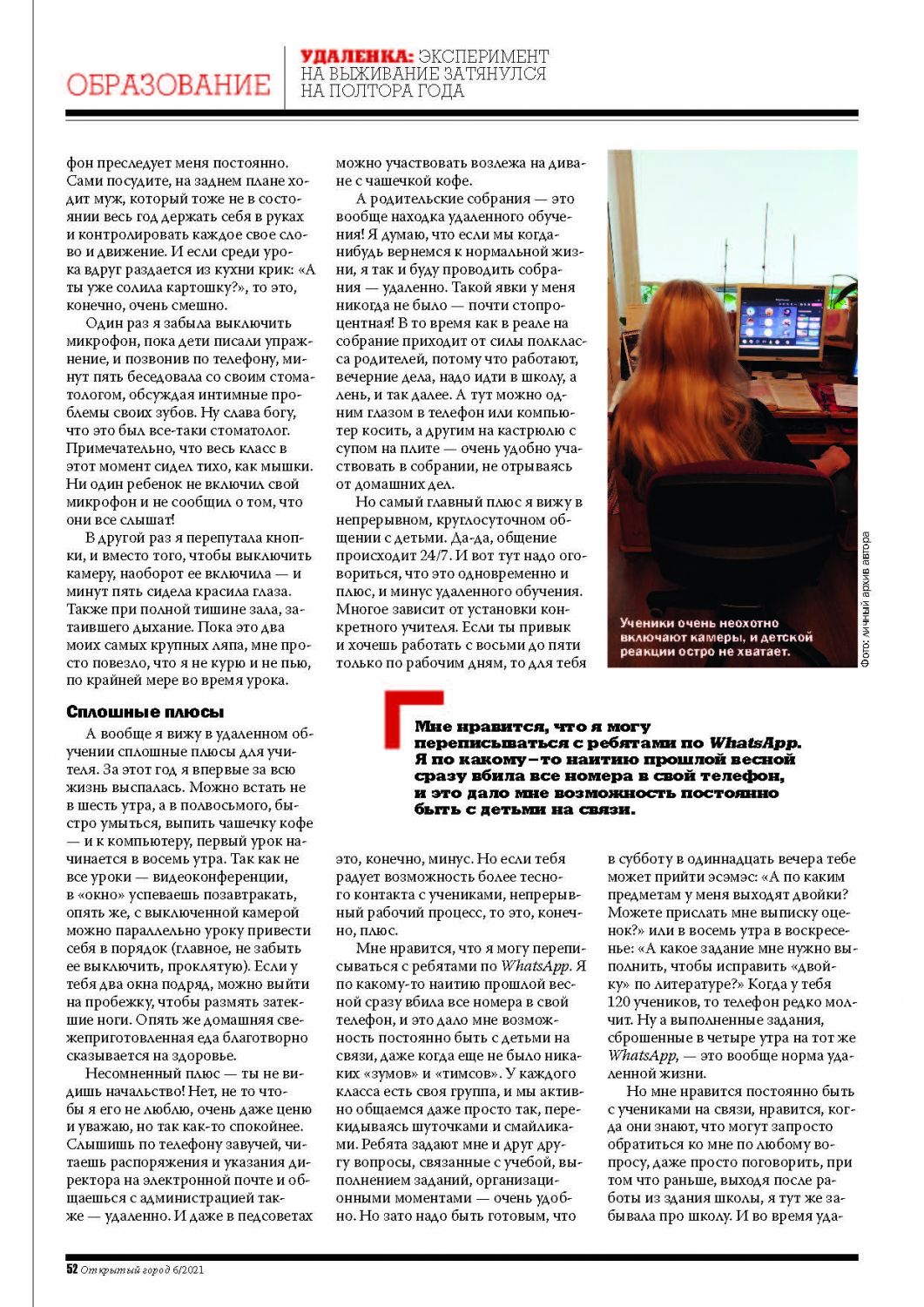 ОБРАЗОВАНИЕ

УДАЛЕНКА: ЭКСПЕРИМЕНТ НА ВЫЖИВАНИЕ ЗАТЯНУЛСЯ НА ПОЛТОРА ГОДА

фон преследует меня постоянно. Сами посудите, на заднем плане ходит муж, который тоже не в состоянии весь год держать себя в руках и контролировать каждое свое слово и движение. И если среди урока вдруг раздается из кухни крик: «А ты уже солила картошку?», то это, конечно, очень смешно.

Один раз я забыла выключить микрофон, пока дети писали упражнение, и позвонив по телефону, минут пять беседовала со своим стоматологом, обсуждая интимные проблемы своих зубов. Ну слава богу, что это был все-таки стоматолог. Примечательно, что весь класс в этот момент сидел тихо, как мышки. Ни один ребенок не включил свой микрофон и не сообщил о том, что они все слышат!

В другой раз я перепутала кнопки, и вместо того, чтобы выключить камеру, наоборот ее включила — и минут пять сидела красила глаза. Также при полной тишине зала, затаившего дыхание. Пока это два моих самых крупных ляпа, мне просто повезло, что я не курю и не пью, по крайней мере во время урока.

Сплошные плюсы

А вообще я вижу в удаленном обучении сплошные плюсы для учителя. За этот год я впервые за всю жизнь выспалась. Можно встать не в шесть утра, а в полвосьмого, быстро умыться, выпить чашечку кофе — и к компьютеру, первый урок начинается в восемь утра. Так как не все уроки — видеоконференции, в «окно» успеваешь позавтракать, опять же, с выключенной камерой можно параллельно уроку привести себя в порядок (главное, не забыть ее выключить, проклятую). Если у тебя два окна подряд, можно выйти на пробежку, чтобы размять затекшие ноги. Опять же домашняя свежеприготовленная еда благотворно сказывается на здоровье.

Несомненный плюс — ты не видишь начальство! Нет, не то чтобы я его не люблю, очень даже ценю и уважаю, но так как-то спокойнее. Слышишь по телефону завучей, читаешь распоряжения и указания директора на электронной почте и общаешься с администрацией также — удаленно. И даже в педсоветах можно участвовать возлежа на диване с чашечкой кофе.

А родительские собрания — это вообще находка удаленного обучения! Я думаю, что если мы когда-нибудь вернемся к нормальной жизни, я так и буду проводить собрания — удаленно. Такой явки у меня никогда не было — почти стопроцентная! В то время как в реале на собрание приходит от силы полкласса родителей, потому что работают, вечерние дела, надо идти в школу, а лень, и так далее. А тут можно одним глазом в телефон или компьютер косить, а другим на кастрюлю с супом на плите — очень удобно участвовать в собрании, не отрываясь от домашних дел.

Но самый главный плюс я вижу в непрерывном, круглосуточном общении с детьми. Да-да, общение происходит 24/7. И вот тут надо оговориться, что это одновременно и плюс, и минус удаленного обучения. Многое зависит от установки конкретного учителя. Если ты привык и хочешь работать с восьми до пяти только по рабочим дням, то для тебя

Ученики очень неохотно включают камеры, и детской реакции остро не хватает.

Фото: личный архив автора

Мне нравится, что я могу переписываться с ребятами по WhatsApp. Я по какому-то наитию прошлой весной сразу вбила все номера в свой телефон, и это дало мне возможность постоянно быть с детьми на связи.

это, конечно, минус. Но если тебя радует возможность более тесного контакта с учениками, непрерывный рабочий процесс, то это, конечно, плюс.

Мне нравится, что я могу переписываться с ребятами по WhatsApp. Я по какому-то наитию прошлой весной сразу вбила все номера в свой телефон, и это дало мне возможность постоянно быть с детьми на связи, даже когда еще не было никаких «зумов» и «тимсов». У каждого класса есть своя группа, и мы активно общаемся даже просто так, перекидываясь шуточками и смайликами. Ребята задают мне и друг другу вопросы, связанные с учебой, выполнением заданий, организационными моментами — очень удобно. Но зато надо быть готовым, что в субботу в одиннадцать вечера тебе может прийти эсэмэс: «А по каким предметам у меня выходят двойки? Можете прислать мне выписку оценок?» или в восемь утра в воскресенье: «А какое задание мне нужно выполнить, чтобы исправить «двойку» по литературе?» Когда у тебя 120 учеников, то телефон редко молчит. Ну а выполненные задания, сброшенные в четыре утра на тот же WhatsApp, — это вообще норма удаленной жизни.

Но мне нравится постоянно быть с учениками на связи, нравится, когда они знают, что могут запросто обратиться ко мне по любому вопросу, даже просто поговорить, при том что раньше, выходя после работы из здания школы, я тут же забывала про школу. И во время уда-

52 Открытый город 6/2021